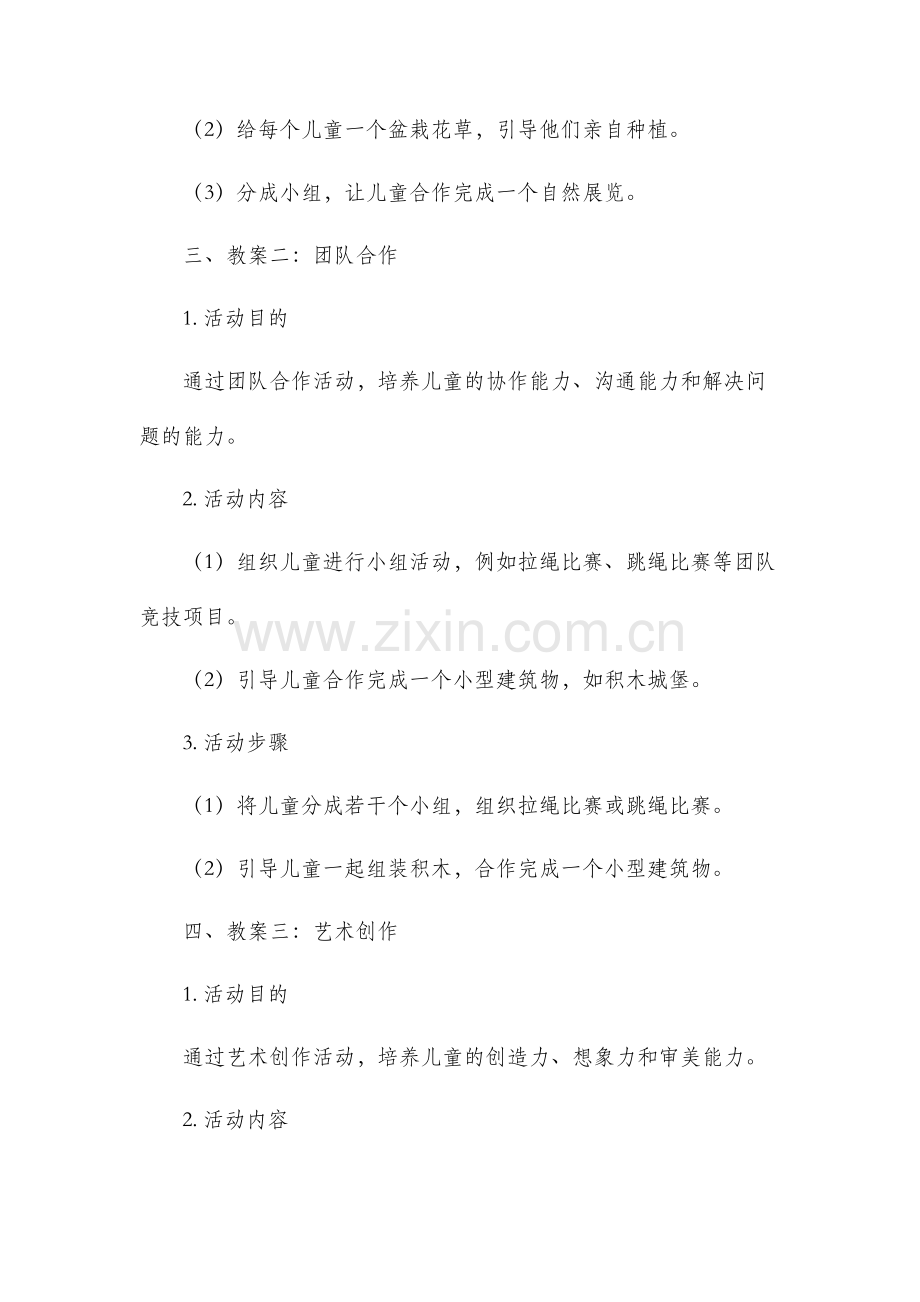 （2）给每个儿童一个盆栽花草，引导他们亲自种植。

（3）分成小组，让儿童合作完成一个自然展览。

三、教案二：团队合作

1. 活动目的

通过团队合作活动，培养儿童的协作能力、沟通能力和解决问题的能力。

2. 活动内容

（1）组织儿童进行小组活动，例如拉绳比赛、跳绳比赛等团队竞技项目。

www.zixin.com.cn

（2）引导儿童合作完成一个小型建筑物，如积木城堡。

3. 活动步骤

（1）将儿童分成若干个小组，组织拉绳比赛或跳绳比赛。

（2）引导儿童一起组装积木，合作完成一个小型建筑物。

四、教案三：艺术创作

1. 活动目的

通过艺术创作活动，培养儿童的创造力、想象力和审美能力。

2. 活动内容